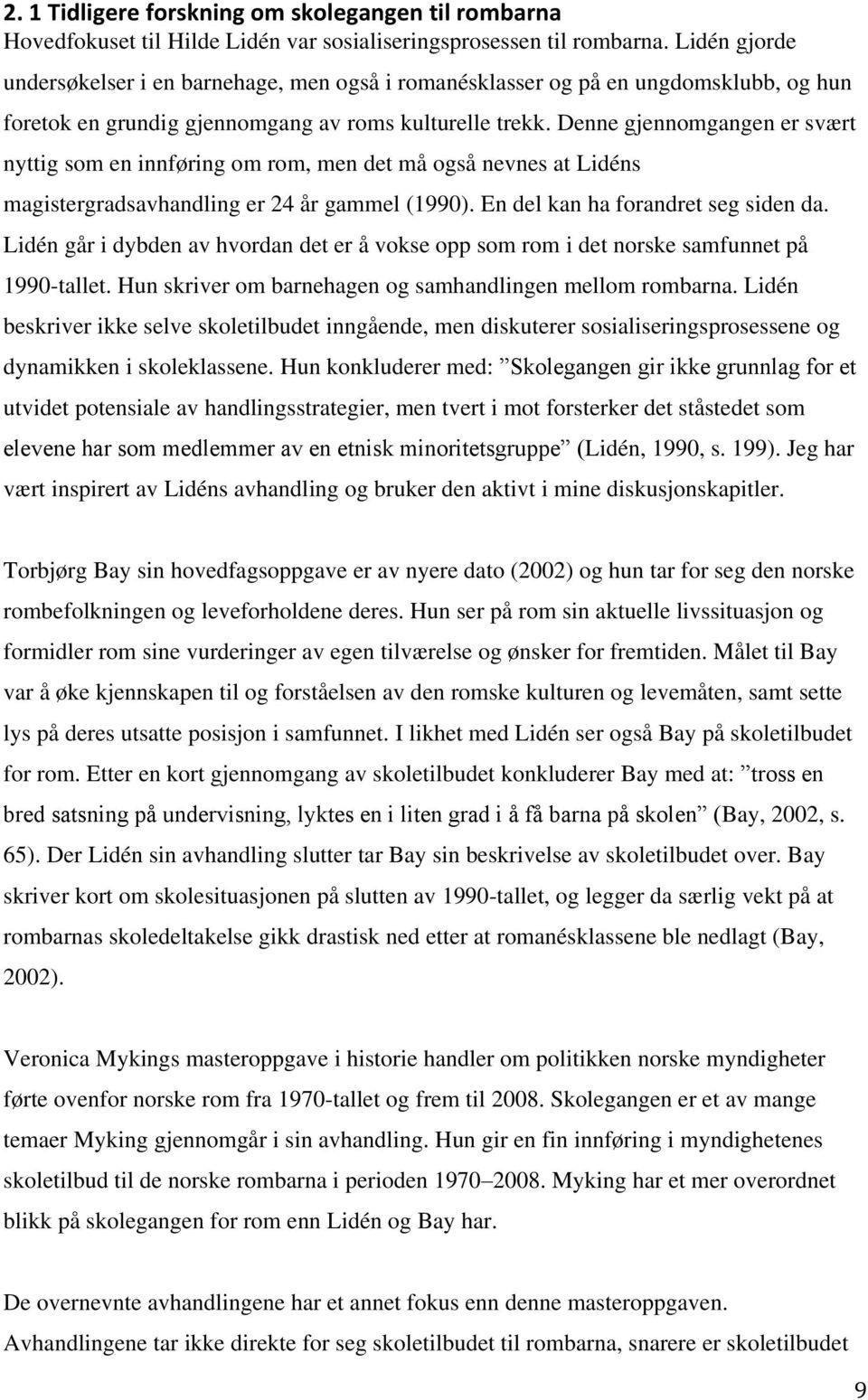 2. 1 Tidligere forskning om skolegangen til rombarna
Hovedfokuset til Hilde Lidén var sosialiseringsprosessen til rombarna. Lidén gjorde undersøkelser i en barnehage, men også i romanésklasser og på en ungdomsklubb, og hun foretok en grundig gjennomgang av roms kulturelle trekk. Denne gjennomgangen er svært nyttig som en innføring om rom, men det må også nevnes at Lidéns magistergradsavhandling er 24 år gammel (1990). En del kan ha forandret seg siden da. Lidén går i dybden av hvordan det er å vokse opp som rom i det norske samfunnet på 1990-tallet. Hun skriver om barnehagen og samhandlingen mellom rombarna. Lidén beskriver ikke selve skoletilbudet inngående, men diskuterer sosialiseringsprosessene og dynamikken i skoleklassene. Hun konkluderer med: ”Skolegangen gir ikke grunnlag for et utvidet potensiale av handlingsstrategier, men tvert i mot forsterker det ståstedet som elevene har som medlemmer av en etnisk minoritetsgruppe” (Lidén, 1990, s. 199). Jeg har vært inspirert av Lidéns avhandling og bruker den aktivt i mine diskusjonskapitler.

Torbjørg Bay sin hovedfagsoppgave er av nyere dato (2002) og hun tar for seg den norske rombefolkningen og leveforholdene deres. Hun ser på rom sin aktuelle livssituasjon og formidler rom sine vurderinger av egen tilværelse og ønsker for fremtiden. Målet til Bay var å øke kjennskapen til og forståelsen av den romske kulturen og levemåten, samt sette lys på deres utsatte posisjon i samfunnet. I likhet med Lidén ser også Bay på skoletilbudet for rom. Etter en kort gjennomgang av skoletilbudet konkluderer Bay med at: ”tross en bred satsning på undervisning, lyktes en i liten grad i å få barna på skolen” (Bay, 2002, s. 65). Der Lidén sin avhandling slutter tar Bay sin beskrivelse av skoletilbudet over. Bay skriver kort om skolesituasjonen på slutten av 1990-tallet, og legger da særlig vekt på at rombarnas skoledeltakelse gikk drastisk ned etter at romanésklassene ble nedlagt (Bay, 2002).

Veronica Mykings masteroppgave i historie handler om politikken norske myndigheter førte ovenfor norske rom fra 1970-tallet og frem til 2008. Skolegangen er et av mange temaer Myking gjennomgår i sin avhandling. Hun gir en fin innføring i myndighetenes skoletilbud til de norske rombarna i perioden 1970–2008. Myking har et mer overordnet blikk på skolegangen for rom enn Lidén og Bay har.

De overnevnte avhandlingene har et annet fokus enn denne masteroppgaven. Avhandlingene tar ikke direkte for seg skoletilbudet til rombarna, snarere er skoletilbudet

9